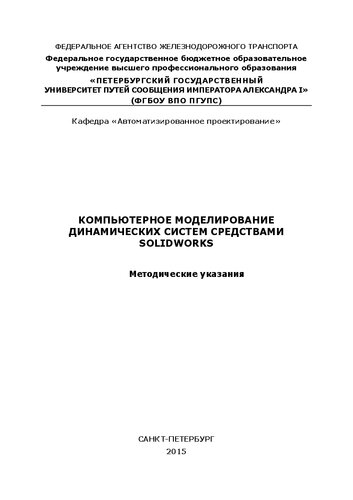 ФЕДЕРАЛЬНОЕ АГЕНТСТВО ЖЕЛЕЗНОДОРОЖНОГО ТРАНСПОРТА
Федеральное государственное бюджетное образовательное учреждение высшего профессионального образования
«ПЕТЕРБУРГСКИЙ ГОСУДАРСТВЕННЫЙ УНИВЕРСИТЕТ ПУТЕЙ СООБЩЕНИЯ ИМПЕРАТОРА АЛЕКСАНДРА I»
(ФГБОУ ВПО ПГУПС)

Кафедра «Автоматизированное проектирование»

КОМПЬЮТЕРНОЕ МОДЕЛИРОВАНИЕ ДИНАМИЧЕСКИХ СИСТЕМ СРЕДСТВАМИ SOLIDWORKS

Методические указания

САНКТ-ПЕТЕРБУРГ
2015